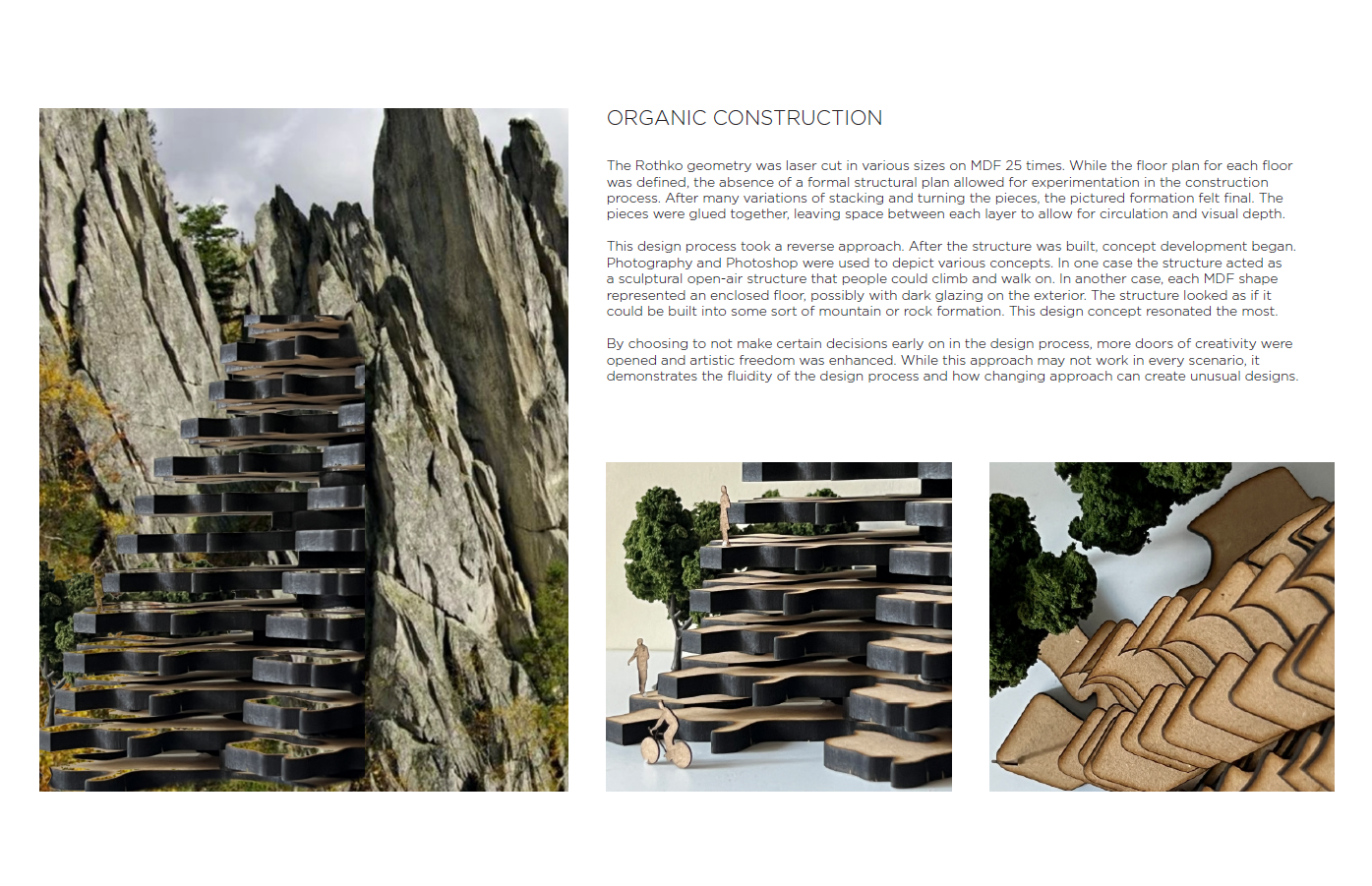 ORGANIC CONSTRUCTION

The Rothko geometry was laser cut in various sizes on MDF 25 times. While the floor plan for each floor was defined, the absence of a formal structural plan allowed for experimentation in the construction process. After many variations of stacking and turning the pieces, the pictured formation felt final. The pieces were glued together, leaving space between each layer to allow for circulation and visual depth.

This design process took a reverse approach. After the structure was built, concept development began. Photography and Photoshop were used to depict various concepts. In one case the structure acted as a sculptural open-air structure that people could climb and walk on. In another case, each MDF shape represented an enclosed floor, possibly with dark glazing on the exterior. The structure looked as if it could be built into some sort of mountain or rock formation. This design concept resonated the most.

By choosing to not make certain decisions early on in the design process, more doors of creativity were opened and artistic freedom was enhanced. While this approach may not work in every scenario, it demonstrates the fluidity of the design process and how changing approach can create unusual designs.